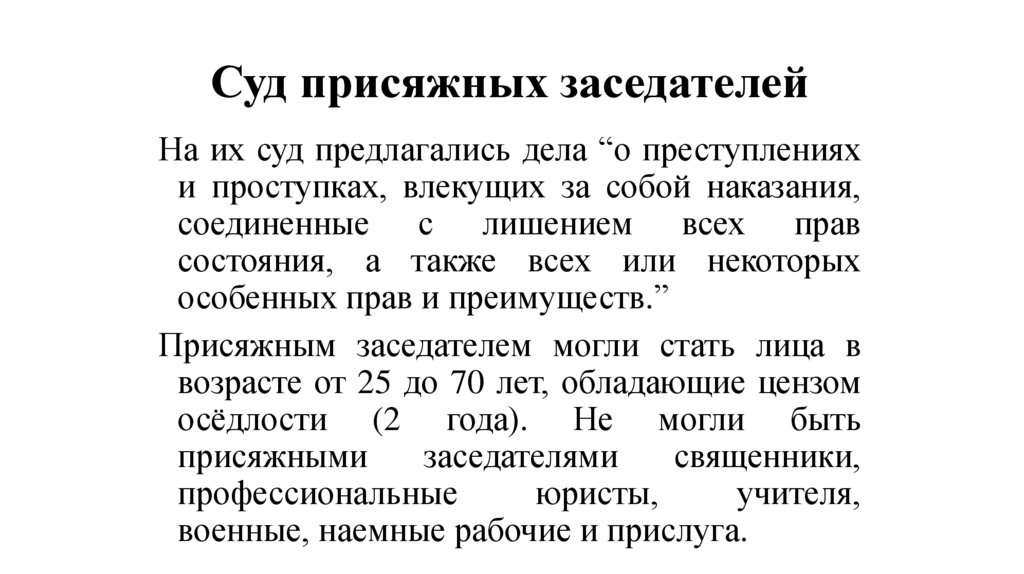 Суд присяжных заседателей

На их суд предлагались дела “о преступлениях и проступках, влекущих за собой наказания, соединенные с лишением всех прав состояния, а также всех или некоторых особенных прав и преимуществ.”

Присяжным заседателем могли стать лица в возрасте от 25 до 70 лет, обладающие цензом осёдлости (2 года). Не могли быть присяжными заседателями священники, профессиональные юристы, учителя, военные, наемные рабочие и прислуга.